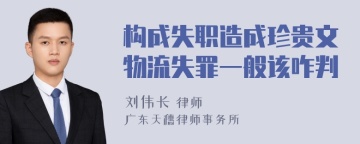 构成失职造成珍贵文物流失罪一般该咋判

刘伟长 律师

广东天穗律师事务所